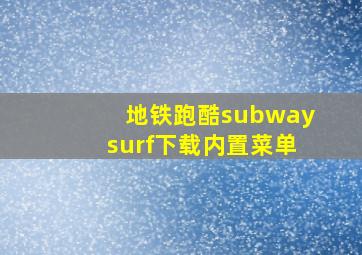 地铁跑酷subway surf下载内置菜单